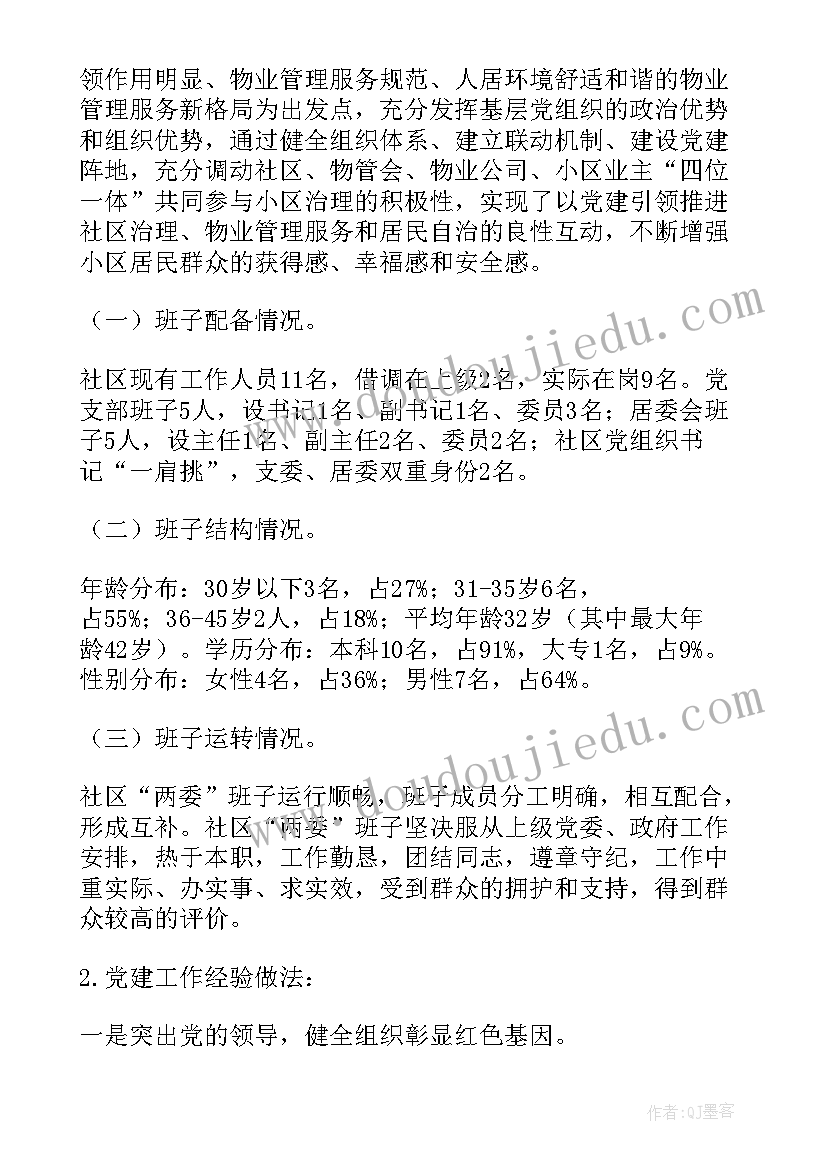 领作用明显、物业管理服务规范、人居环境舒适和谐的物业管理服务新格局为出发点，充分发挥基层党组织的政治优势和组织优势，通过健全组织体系、建立联动机制、建设党建阵地，充分调动社区、物管会、物业公司、小区业主“四位一体”共同参与小区治理的积极性，实现了以党建引领推进社区治理、物业管理服务和居民自治的良性互动，不断增强小区居民群众的获得感、幸福感和安全感。

（一）班子配备情况。

社区现有工作人员11名，借调在上级2名，实际在岗9名。党支部班子5人，设书记1名、副书记1名、委员3名；居委会班子5人，设主任1名、副主任2名、委员2名；社区党组织书记“一肩挑”，支委、居委双重身份2名。

（二）班子结构情况。

年龄分布：30岁以下3名，占27%；31-35岁6名，占55%；36-45岁2人，占18%；平均年龄32岁（其中最大年龄42岁）。学历分布：本科10名，占91%，大专1名，占9%。性别分布：女性4名，占36%；男性7名，占64%。

（三）班子运转情况。

社区“两委”班子运行顺畅，班子成员分工明确，相互配合，形成互补。社区“两委”班子坚决服从上级党委、政府工作安排，热于本职，工作勤恳，团结同志，遵章守纪，工作中重实际、办实事、求实效，受到群众的拥护和支持，得到群众较高的评价。

2.党建工作经验做法：

一是突出党的领导，健全组织彰显红色基因。

www.doudoujiedu.com

www.doudoujiedu.com

作者:QJ墨客